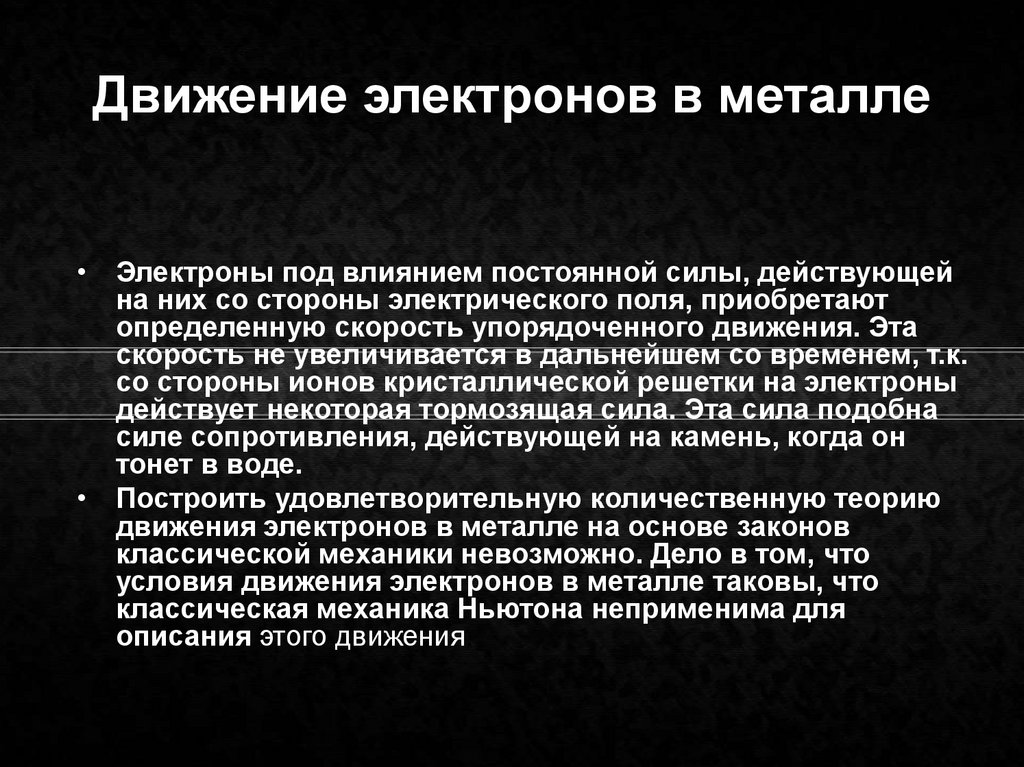 Движение электронов в металле

• Электроны под влиянием постоянной силы, действующей на них со стороны электрического поля, приобретают определенную скорость упорядоченного движения. Эта скорость не увеличивается в дальнейшем со временем, т.к. со стороны ионов кристаллической решетки на электроны действует некоторая тормозящая сила. Эта сила подобна силе сопротивления, действующей на камень, когда он тонет в воде.
• Построить удовлетворительную количественную теорию движения электронов в металле на основе законов классической механики невозможно. Дело в том, что условия движения электронов в металле таковы, что классическая механика Ньютона неприменима для описания этого движения